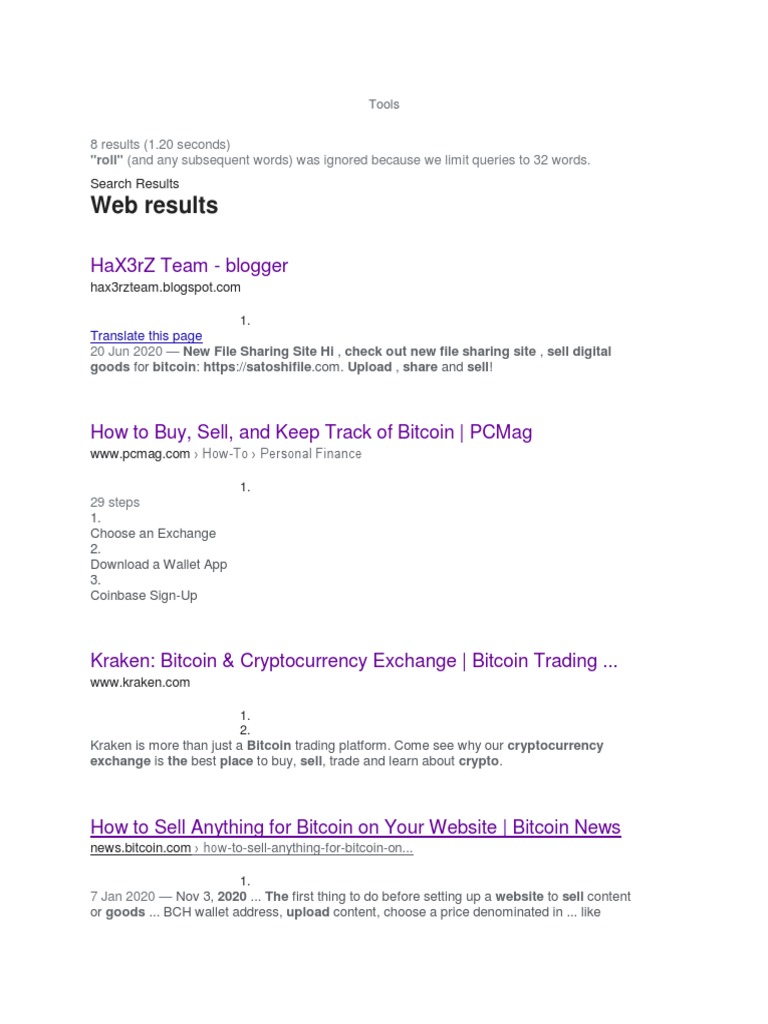 Tools

8 results (1.20 seconds)
"roll" (and any subsequent words) was ignored because we limit queries to 32 words.

Search Results

Web results

HaX3rZ Team - blogger

hax3rzteam.blogspot.com

1.

Translate this page

20 Jun 2020 — New File Sharing Site Hi , check out new file sharing site , sell digital goods for bitcoin: https://satoshifile.com. Upload , share and sell!

How to Buy, Sell, and Keep Track of Bitcoin | PCMag

www.pcmag.com › How-To › Personal Finance

1.

29 steps
1.
Choose an Exchange
2.
Download a Wallet App
3.
Coinbase Sign-Up

Kraken: Bitcoin & Cryptocurrency Exchange | Bitcoin Trading ...

www.kraken.com

1.
2.

Kraken is more than just a Bitcoin trading platform. Come see why our cryptocurrency exchange is the best place to buy, sell, trade and learn about crypto.

How to Sell Anything for Bitcoin on Your Website | Bitcoin News

news.bitcoin.com › how-to-sell-anything-for-bitcoin-on...

1.

7 Jan 2020 — Nov 3, 2020 ... The first thing to do before setting up a website to sell content or goods ... BCH wallet address, upload content, choose a price denominated in ... like